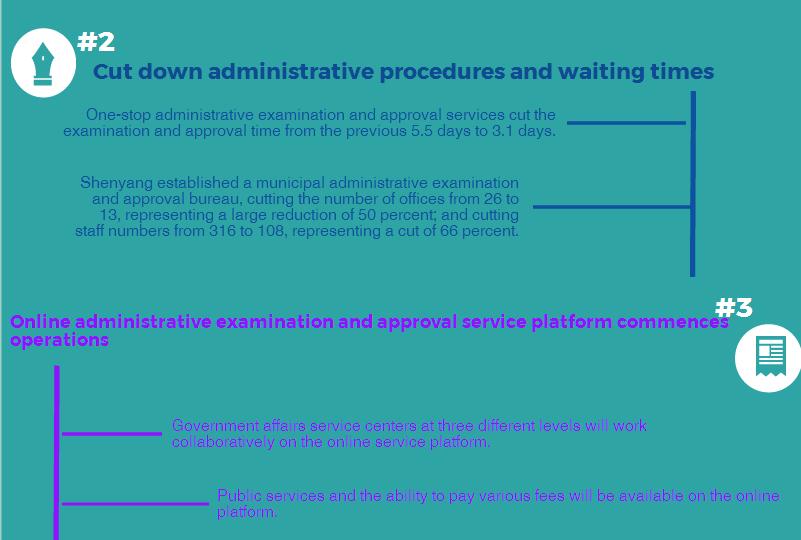 #2

Cut down administrative procedures and waiting times

One-stop administrative examination and approval services cut the examination and approval time from the previous 5.5 days to 3.1 days.

Shenyang established a municipal administrative examination and approval bureau, cutting the number of offices from 26 to 13, representing a large reduction of 50 percent; and cutting staff numbers from 316 to 108, representing a cut of 66 percent.

#3

Online administrative examination and approval service platform commences operations

Government affairs service centers at three different levels will work collaboratively on the online service platform.

Public services and the ability to pay various fees will be available on the online platform.